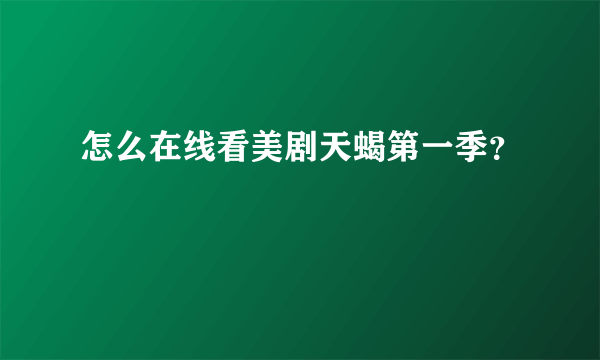 怎么在线看美剧天蝎第一季?